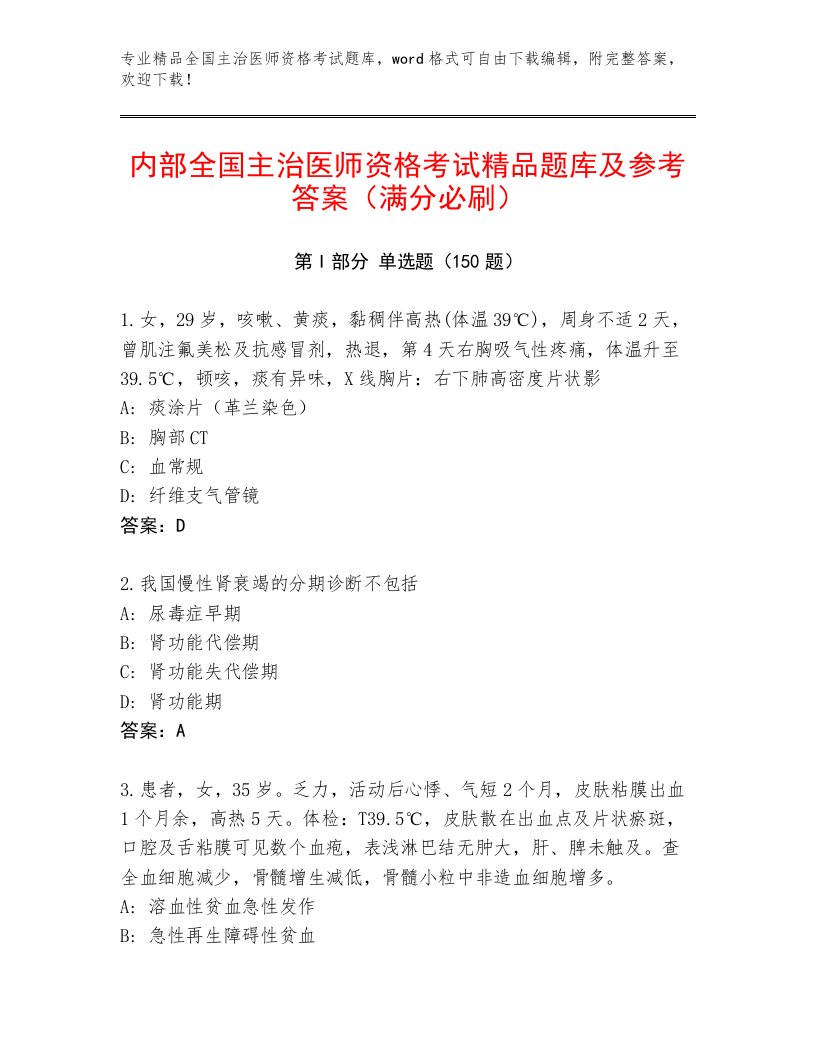 专业精品全国主治医师资格考试题库，word 格式可自由下载编辑，附完整答案，欢迎下载！

内部全国主治医师资格考试精品题库及参考答案（满分必刷）

第 I 部分 单选题（150 题）

1.女，29 岁，咳嗽、黄痰，黏稠伴高热(体温 39℃)，周身不适 2 天，曾肌注氟美松及抗感冒剂，热退，第 4 天右胸吸气性疼痛，体温升至 39.5℃，顿咳，痰有异味，X 线胸片：右下肺高密度片状影
A: 痰涂片（革兰染色）
B: 胸部 CT
C: 血常规
D: 纤维支气管镜
答案：D

2.我国慢性肾衰竭的分期诊断不包括
A: 尿毒症早期
B: 肾功能代偿期
C: 肾功能失代偿期
D: 肾功能期
答案：A

3.患者，女，35 岁。乏力，活动后心悸、气短 2 个月，皮肤粘膜出血 1 个月余，高热 5 天。体检：T39.5℃，皮肤散在出血点及片状瘀斑，口腔及舌粘膜可见数个血疱，表浅淋巴结无肿大，肝、脾未触及。查全血细胞减少，骨髓增生减低，骨髓小粒中非造血细胞增多。
A: 溶血性贫血急性发作
B: 急性再生障碍性贫血